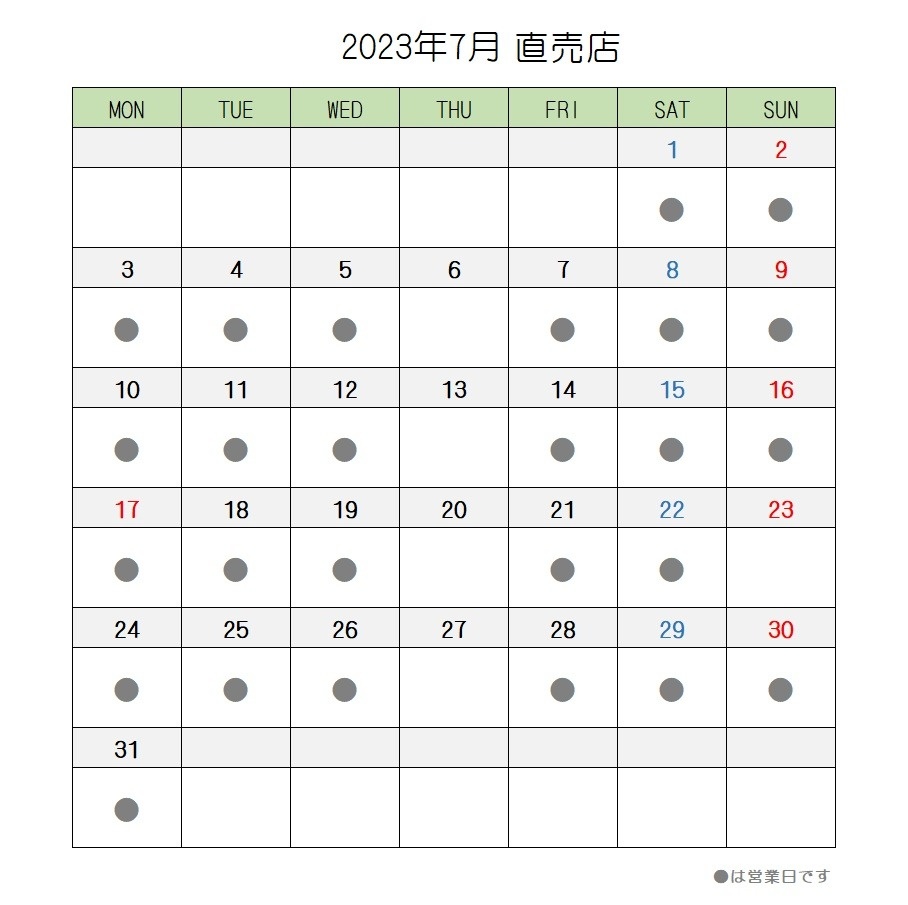 2023年7月 直売店

| MON | TUE | WED | THU | FRI | SAT | SUN |
|---|---|---|---|---|---|---|
| | | | | | 1 | 2 |
| | | | | | ● | ● |
| 3 | 4 | 5 | 6 | 7 | 8 | 9 |
| ● | ● | ● | | ● | ● | ● |
| 10 | 11 | 12 | 13 | 14 | 15 | 16 |
| ● | ● | ● | | ● | ● | ● |
| 17 | 18 | 19 | 20 | 21 | 22 | 23 |
| ● | ● | ● | | ● | ● | |
| 24 | 25 | 26 | 27 | 28 | 29 | 30 |
| ● | ● | ● | | ● | ● | ● |
| 31 | | | | | | |
| ● | | | | | | |

●は営業日です